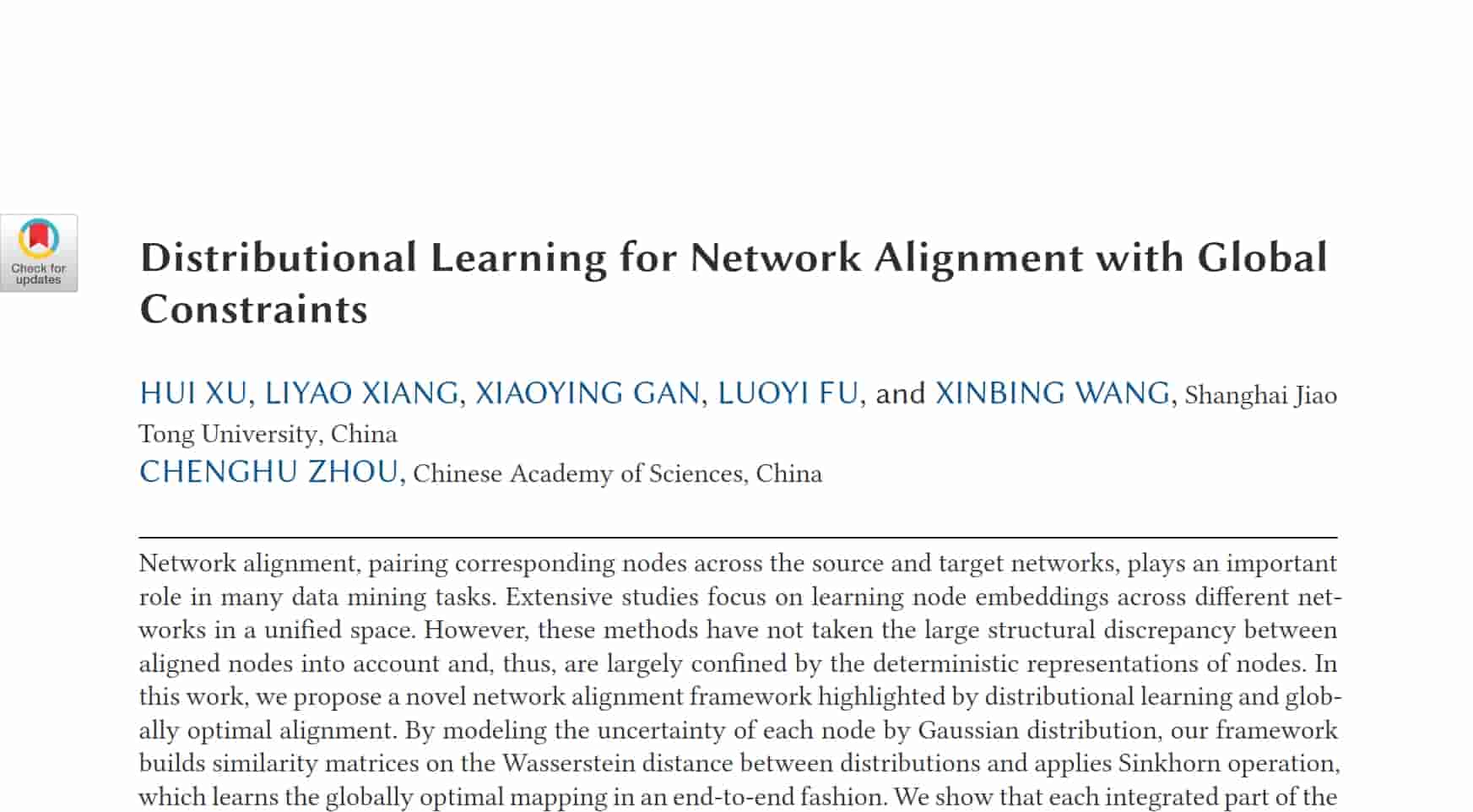 Check for updates

Distributional Learning for Network Alignment with Global Constraints

HUI XU, LIYAO XIANG, XIAOYING GAN, LUOYI FU, and XINBING WANG, Shanghai Jiao Tong University, China
CHENGHU ZHOU, Chinese Academy of Sciences, China

Network alignment, pairing corresponding nodes across the source and target networks, plays an important role in many data mining tasks. Extensive studies focus on learning node embeddings across different networks in a unified space. However, these methods have not taken the large structural discrepancy between aligned nodes into account and, thus, are largely confined by the deterministic representations of nodes. In this work, we propose a novel network alignment framework highlighted by distributional learning and globally optimal alignment. By modeling the uncertainty of each node by Gaussian distribution, our framework builds similarity matrices on the Wasserstein distance between distributions and applies Sinkhorn operation, which learns the globally optimal mapping in an end-to-end fashion. We show that each integrated part of the